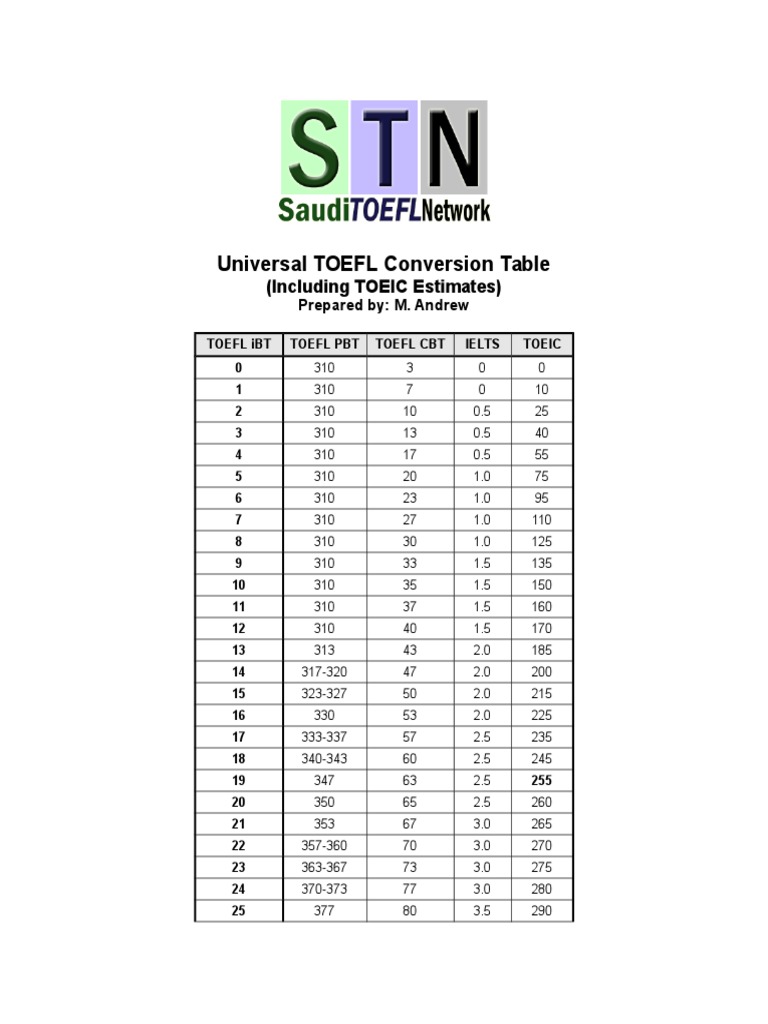 STN
SaudiTOEFLNetwork

Universal TOEFL Conversion Table
(Including TOEIC Estimates)
Prepared by: M. Andrew

| TOEFL iBT | TOEFL PBT | TOEFL CBT | IELTS | TOEIC |
|---|---|---|---|---|
| 0 | 310 | 3 | 0 | 0 |
| 1 | 310 | 7 | 0 | 10 |
| 2 | 310 | 10 | 0.5 | 25 |
| 3 | 310 | 13 | 0.5 | 40 |
| 4 | 310 | 17 | 0.5 | 55 |
| 5 | 310 | 20 | 1.0 | 75 |
| 6 | 310 | 23 | 1.0 | 95 |
| 7 | 310 | 27 | 1.0 | 110 |
| 8 | 310 | 30 | 1.0 | 125 |
| 9 | 310 | 33 | 1.5 | 135 |
| 10 | 310 | 35 | 1.5 | 150 |
| 11 | 310 | 37 | 1.5 | 160 |
| 12 | 310 | 40 | 1.5 | 170 |
| 13 | 313 | 43 | 2.0 | 185 |
| 14 | 317-320 | 47 | 2.0 | 200 |
| 15 | 323-327 | 50 | 2.0 | 215 |
| 16 | 330 | 53 | 2.0 | 225 |
| 17 | 333-337 | 57 | 2.5 | 235 |
| 18 | 340-343 | 60 | 2.5 | 245 |
| 19 | 347 | 63 | 2.5 | 255 |
| 20 | 350 | 65 | 2.5 | 260 |
| 21 | 353 | 67 | 3.0 | 265 |
| 22 | 357-360 | 70 | 3.0 | 270 |
| 23 | 363-367 | 73 | 3.0 | 275 |
| 24 | 370-373 | 77 | 3.0 | 280 |
| 25 | 377 | 80 | 3.5 | 290 |